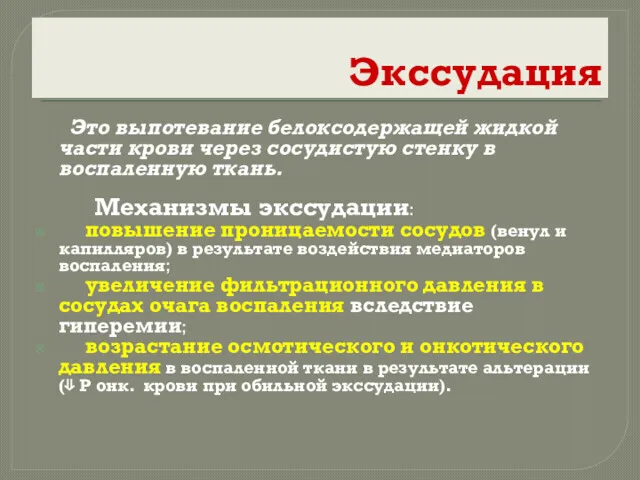 Экссудация

Это выпотевание белоксодержащей жидкой части крови через сосудистую стенку в воспаленную ткань.

Механизмы экссудации:

повышение проницаемости сосудов (венул и капилляров) в результате воздействия медиаторов воспаления;

увеличение фильтрационного давления в сосудах очага воспаления вследствие гиперемии;

возрастание осмотического и онкотического давления в воспаленной ткани в результате альтерации (⇓ Р онк. крови при обильной экссудации).